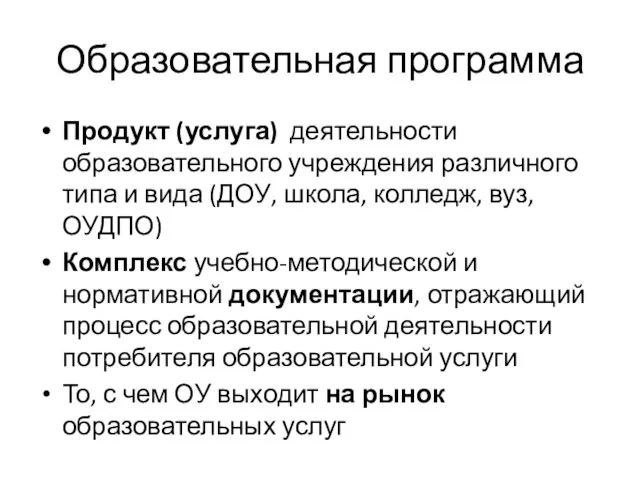 Образовательная программа

• Продукт (услуга) деятельности образовательного учреждения различного типа и вида (ДОУ, школа, колледж, вуз, ОУДПО)
• Комплекс учебно-методической и нормативной документации, отражающий процесс образовательной деятельности потребителя образовательной услуги
• То, с чем ОУ выходит на рынок образовательных услуг